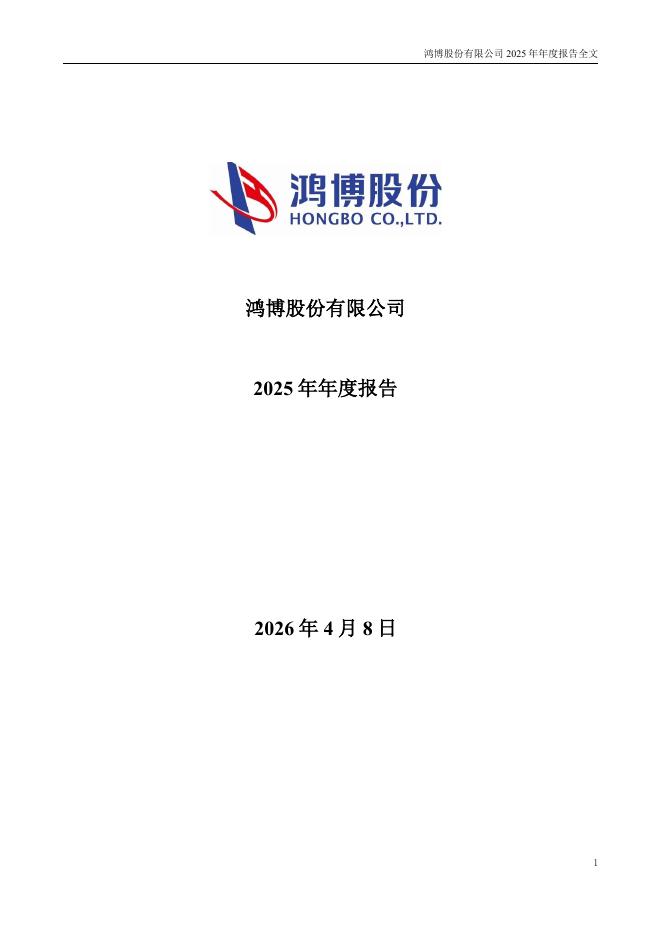 鸿博股份有限公司2025年年度报告全文

鸿博股份
HONGBO CO.,LTD.

鸿博股份有限公司

2025年年度报告

2026年4月8日

1